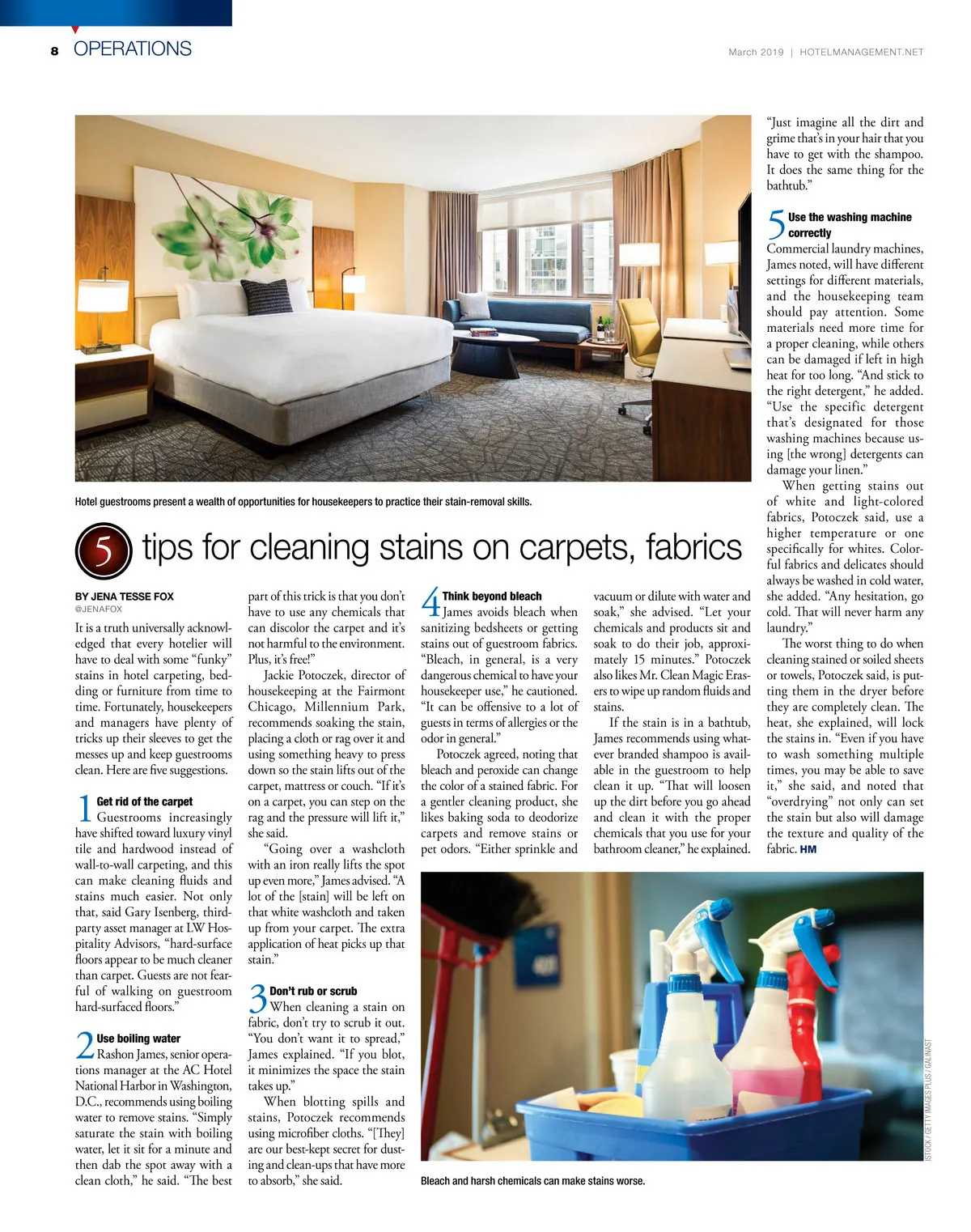 8 OPERATIONS

March 2019 | HOTELMANAGEMENT.NET

Hotel guestrooms present a wealth of opportunities for housekeepers to practice their stain-removal skills.

5 tips for cleaning stains on carpets, fabrics

BY JENA TESSE FOX
@JENAFOX

It is a truth universally acknowledged that every hotelier will have to deal with some "funky" stains in hotel carpeting, bedding or furniture from time to time. Fortunately, housekeepers and managers have plenty of tricks up their sleeves to get the messes up and keep guestrooms clean. Here are five suggestions.

1 Get rid of the carpet
Guestrooms increasingly have shifted toward luxury vinyl tile and hardwood instead of wall-to-wall carpeting, and this can make cleaning fluids and stains much easier. Not only that, said Gary Isenberg, third-party asset manager at LW Hospitality Advisors, "hard-surface floors appear to be much cleaner than carpet. Guests are not fearful of walking on guestroom hard-surfaced floors."

2 Use boiling water
Rashon James, senior operations manager at the AC Hotel National Harbor in Washington, D.C., recommends using boiling water to remove stains. "Simply saturate the stain with boiling water, let it sit for a minute and then dab the spot away with a clean cloth," he said. "The best part of this trick is that you don't have to use any chemicals that can discolor the carpet and it's not harmful to the environment. Plus, it's free!"

Jackie Potoczek, director of housekeeping at the Fairmont Chicago, Millennium Park, recommends soaking the stain, placing a cloth or rag over it and using something heavy to press down so the stain lifts out of the carpet, mattress or couch. "If it's on a carpet, you can step on the rag and the pressure will lift it," she said.

"Going over a washcloth with an iron really lifts the spot up even more," James advised. "A lot of the [stain] will be left on that white washcloth and taken up from your carpet. The extra application of heat picks up that stain."

3 Don't rub or scrub
When cleaning a stain on fabric, don't try to scrub it out. "You don't want it to spread," James explained. "If you blot, it minimizes the space the stain takes up."

When blotting spills and stains, Potoczek recommends using microfiber cloths. "[They] are our best-kept secret for dusting and clean-ups that have more to absorb," she said.

4 Think beyond bleach
James avoids bleach when sanitizing bedsheets or getting stains out of guestroom fabrics. "Bleach, in general, is a very dangerous chemical to have your housekeeper use," he cautioned. "It can be offensive to a lot of guests in terms of allergies or the odor in general."

Potoczek agreed, noting that bleach and peroxide can change the color of a stained fabric. For a gentler cleaning product, she likes baking soda to deodorize carpets and remove stains or pet odors. "Either sprinkle and vacuum or dilute with water and soak," she advised. "Let your chemicals and products sit and soak to do their job, approximately 15 minutes." Potoczek also likes Mr. Clean Magic Erasers to wipe up random fluids and stains.

If the stain is in a bathtub, James recommends using whatever branded shampoo is available in the guestroom to help clean it up. "That will loosen up the dirt before you go ahead and clean it with the proper chemicals that you use for your bathroom cleaner," he explained. "Just imagine all the dirt and grime that's in your hair that you have to get with the shampoo. It does the same thing for the bathtub."

5 Use the washing machine correctly
Commercial laundry machines, James noted, will have different settings for different materials, and the housekeeping team should pay attention. Some materials need more time for a proper cleaning, while others can be damaged if left in high heat for too long. "And stick to the right detergent," he added. "Use the specific detergent that's designated for those washing machines because using [the wrong] detergents can damage your linen."

When getting stains out of white and light-colored fabrics, Potoczek said, use a higher temperature or one specifically for whites. Colorful fabrics and delicates should always be washed in cold water, she added. "Any hesitation, go cold. That will never harm any laundry."

The worst thing to do when cleaning stained or soiled sheets or towels, Potoczek said, is putting them in the dryer before they are completely clean. The heat, she explained, will lock the stains in. "Even if you have to wash something multiple times, you may be able to save it," she said, and noted that "overdrying" not only can set the stain but also will damage the texture and quality of the fabric. HM

Bleach and harsh chemicals can make stains worse.

ISTOCK / GETTY IMAGES PLUS / GALINAST